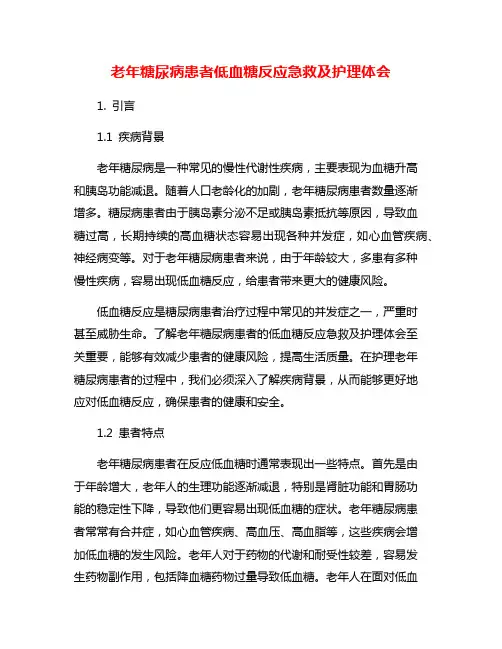 老年糖尿病患者低血糖反应急救及护理体会

1. 引言

1.1 疾病背景

老年糖尿病是一种常见的慢性代谢性疾病，主要表现为血糖升高和胰岛功能减退。随着人口老龄化的加剧，老年糖尿病患者数量逐渐增多。糖尿病患者由于胰岛素分泌不足或胰岛素抵抗等原因，导致血糖过高，长期持续的高血糖状态容易出现各种并发症，如心血管疾病、神经病变等。对于老年糖尿病患者来说，由于年龄较大，多患有多种慢性疾病，容易出现低血糖反应，给患者带来更大的健康风险。

低血糖反应是糖尿病患者治疗过程中常见的并发症之一，严重时甚至威胁生命。了解老年糖尿病患者的低血糖反应急救及护理体会至关重要，能够有效减少患者的健康风险，提高生活质量。在护理老年糖尿病患者的过程中，我们必须深入了解疾病背景，从而能够更好地应对低血糖反应，确保患者的健康和安全。

1.2 患者特点

老年糖尿病患者在反应低血糖时通常表现出一些特点。首先是由于年龄增大，老年人的生理功能逐渐减退，特别是肾脏功能和胃肠功能的稳定性下降，导致他们更容易出现低血糖的症状。老年糖尿病患者常常有合并症，如心血管疾病、高血压、高血脂等，这些疾病会增加低血糖的发生风险。老年人对于药物的代谢和耐受性较差，容易发生药物副作用，包括降血糖药物过量导致低血糖。老年人在面对低血